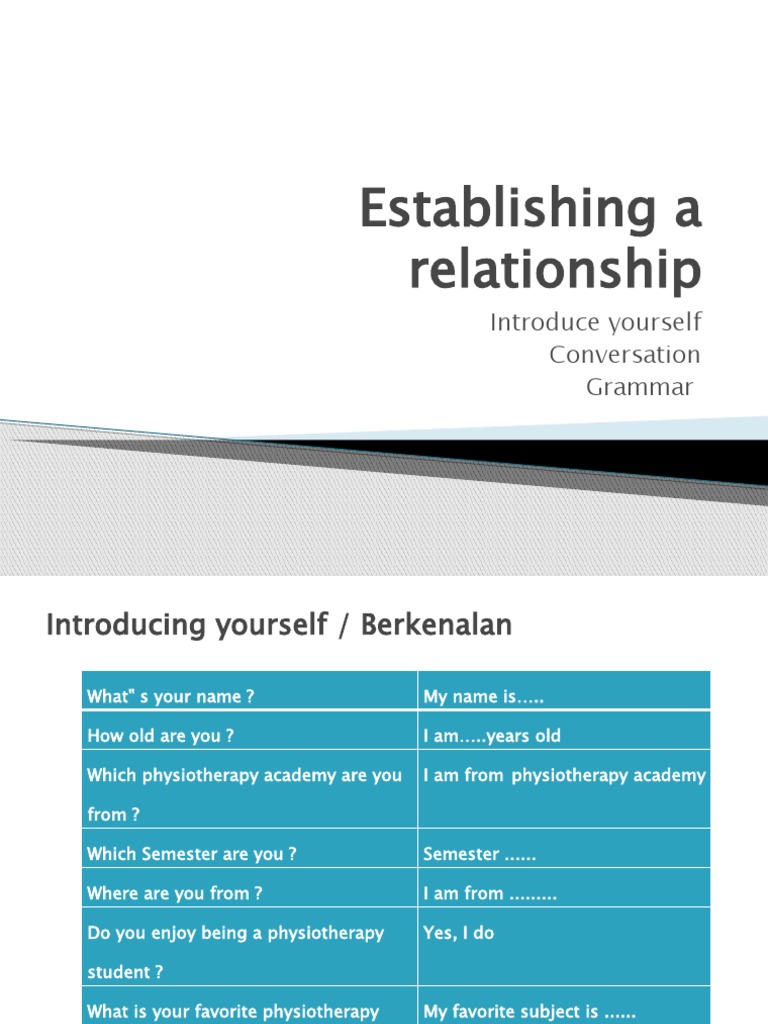 Establishing a relationship

Introduce yourself
Conversation
Grammar

Introducing yourself / Berkenalan

| What" s your name ? | My name is….. |
|---|---|
| How old are you ? | I am…..years old |
| Which physiotherapy academy are you from ? | I am from physiotherapy academy |
| Which Semester are you ? | Semester …… |
| Where are you from ? | I am from ……… |
| Do you enjoy being a physiotherapy student ? | Yes, I do |
| What is your favorite physiotherapy | My favorite subject is …… |